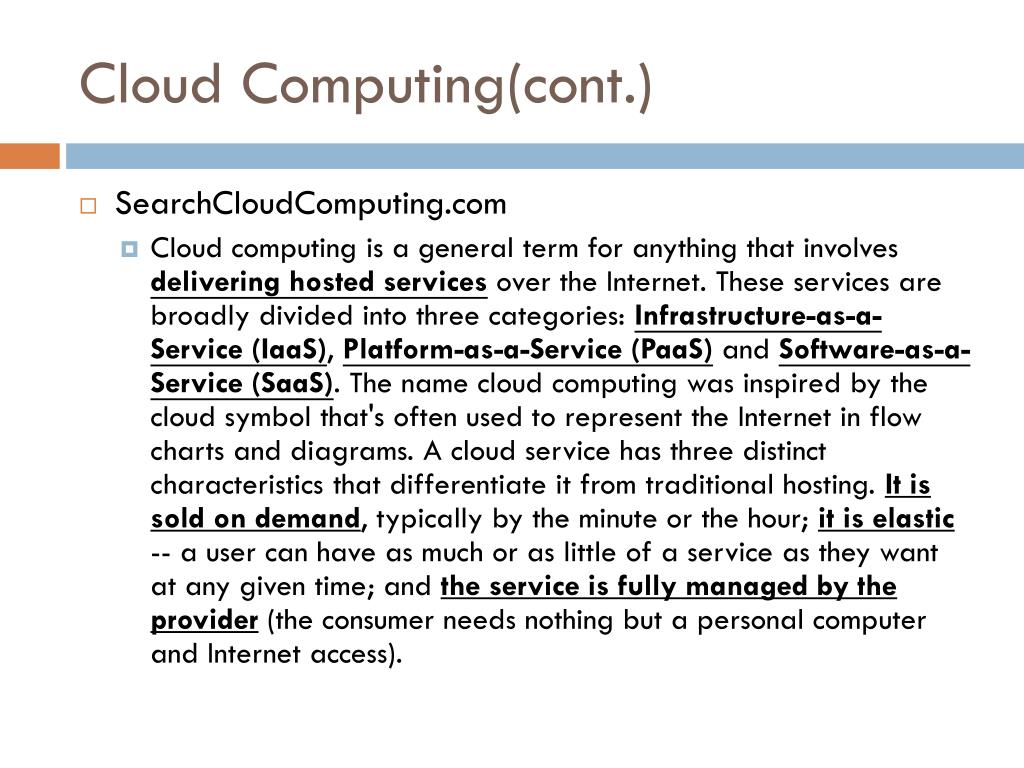 Cloud Computing(cont.)

SearchCloudComputing.com

Cloud computing is a general term for anything that involves delivering hosted services over the Internet. These services are broadly divided into three categories: Infrastructure-as-a-Service (IaaS), Platform-as-a-Service (PaaS) and Software-as-a-Service (SaaS). The name cloud computing was inspired by the cloud symbol that's often used to represent the Internet in flow charts and diagrams. A cloud service has three distinct characteristics that differentiate it from traditional hosting. It is sold on demand, typically by the minute or the hour; it is elastic -- a user can have as much or as little of a service as they want at any given time; and the service is fully managed by the provider (the consumer needs nothing but a personal computer and Internet access).